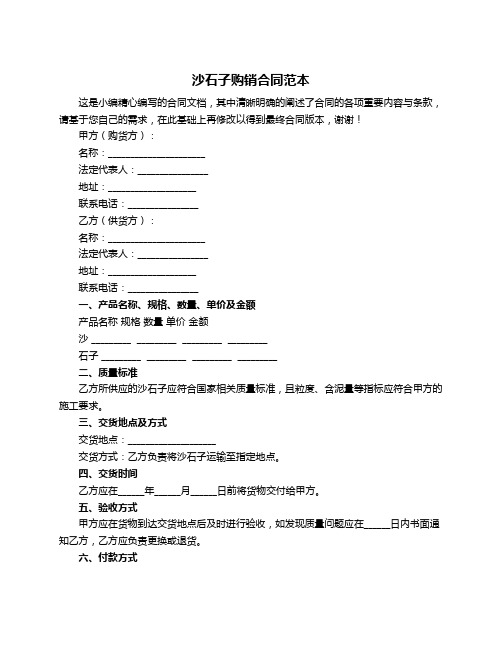 沙石子购销合同范本

这是小编精心编写的合同文档，其中清晰明确的阐述了合同的各项重要内容与条款，请基于您自己的需求，在此基础上再修改以得到最终合同版本，谢谢！

甲方（购货方）：

名称：____________________

法定代表人：______________

地址：__________________

联系电话：______________

乙方（供货方）：

名称：____________________

法定代表人：______________

地址：__________________

联系电话：______________

一、产品名称、规格、数量、单价及金额

产品名称 规格 数量 单价 金额

沙 ________ ________ ________ ________

石子 ________ ________ ________ ________

二、质量标准

乙方所供应的沙石子应符合国家相关质量标准，且粒度、含泥量等指标应符合甲方的施工要求。

三、交货地点及方式

交货地点：__________________

交货方式：乙方负责将沙石子运输至指定地点。

四、交货时间

乙方应在_____年_____月_____日前将货物交付给甲方。

五、验收方式

甲方应在货物到达交货地点后及时进行验收，如发现质量问题应在_____日内书面通知乙方，乙方应负责更换或退货。

六、付款方式